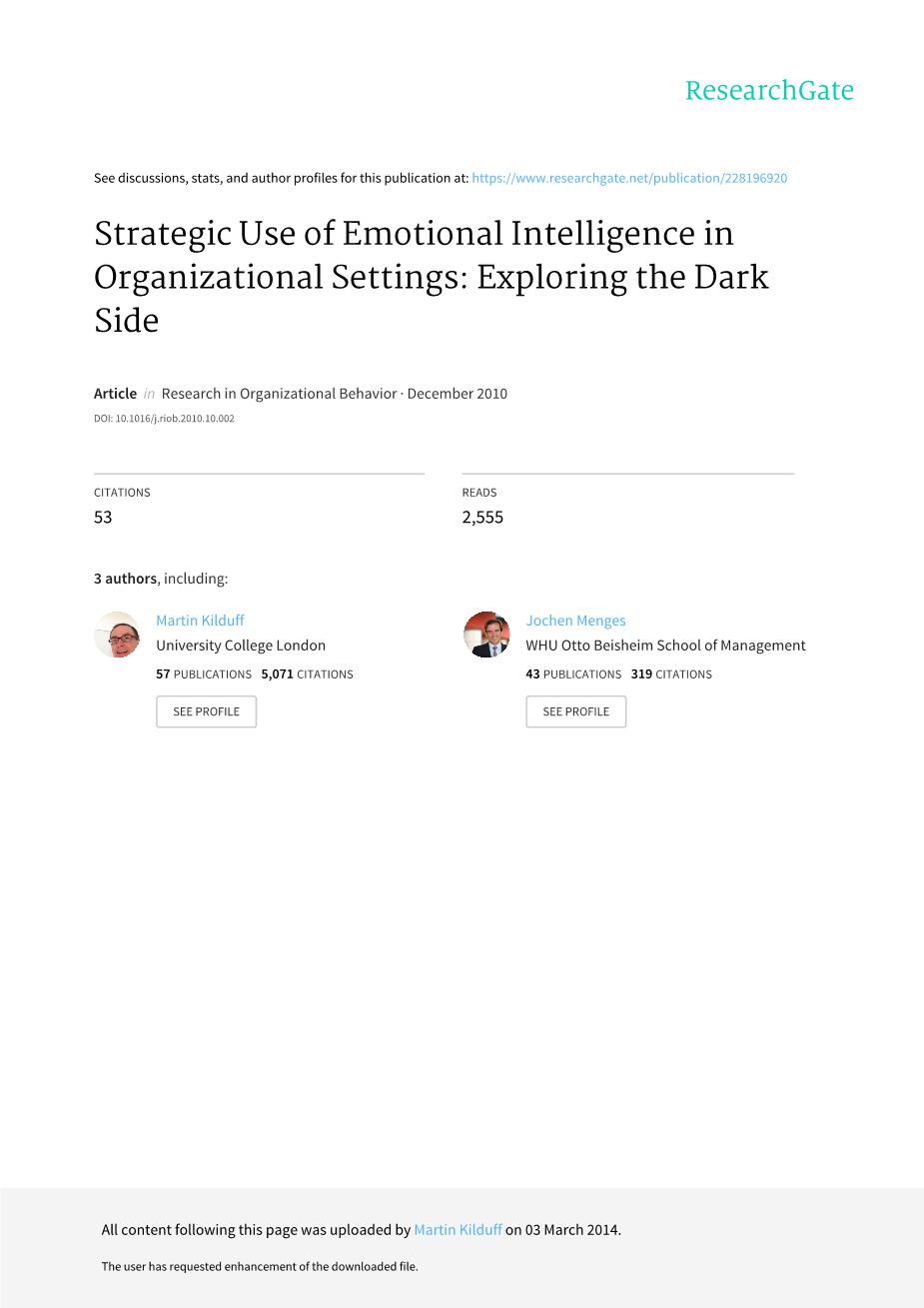 ResearchGate

See discussions, stats, and author profiles for this publication at: https://www.researchgate.net/publication/228196920

Strategic Use of Emotional Intelligence in Organizational Settings: Exploring the Dark Side

Article in Research in Organizational Behavior · December 2010

DOI: 10.1016/j.riob.2010.10.002

CITATIONS
53

READS
2,555

3 authors, including:

Martin Kilduff
University College London
57 PUBLICATIONS 5,071 CITATIONS
SEE PROFILE

Jochen Menges
WHU Otto Beisheim School of Management
43 PUBLICATIONS 319 CITATIONS
SEE PROFILE

All content following this page was uploaded by Martin Kilduff on 03 March 2014.

The user has requested enhancement of the downloaded file.